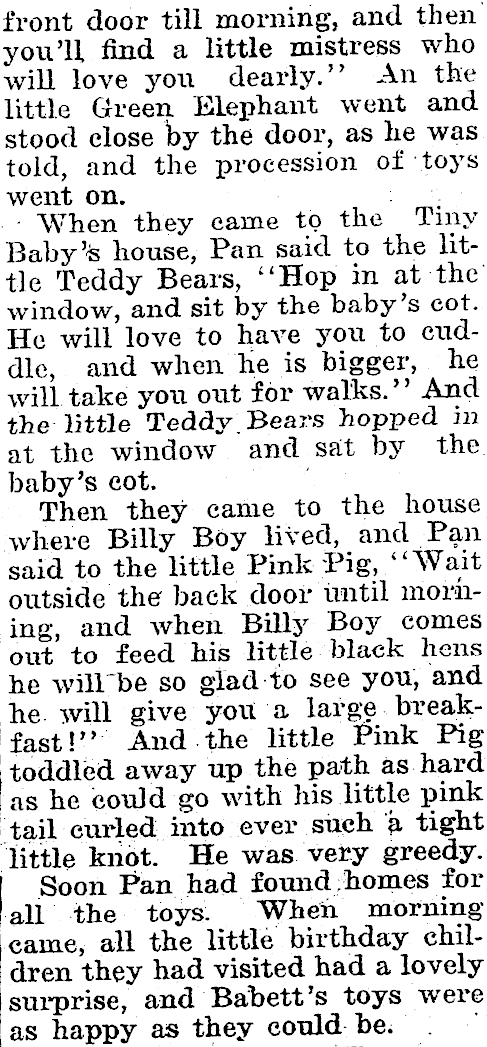 front door till morning, and then you'll find a little mistress who will love you dearly." An the little Green Elephant went and stood close by the door, as he was told, and the procession of toys went on.

When they came to the Tiny Baby's house, Pan said to the little Teddy Bears, "Hop in at the window, and sit by the baby's cot. He will love to have you to cuddle, and when he is bigger, he will take you out for walks." And the little Teddy Bears hopped in at the window and sat by the baby's cot.

Then they came to the house where Billy Boy lived, and Pan said to the little Pink Pig, "Wait outside the back door until morning, and when Billy Boy comes out to feed his little black hens he will be so glad to see you, and he will give you a large breakfast!" And the little Pink Pig toddled away up the path as hard as he could go with his little pink tail curled into ever such a tight little knot. He was very greedy.

Soon Pan had found homes for all the toys. When morning came, all the little birthday children they had visited had a lovely surprise, and Babett's toys were as happy as they could be.